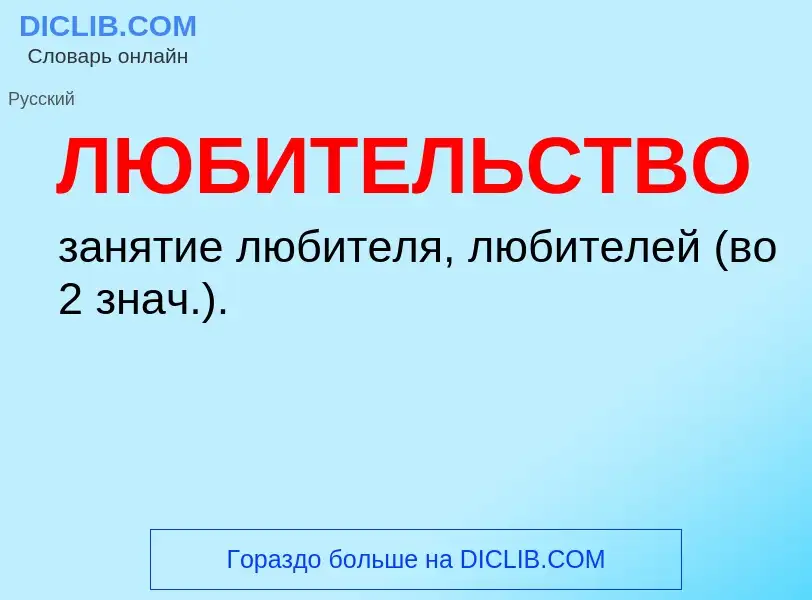 DICLIB.COM
Словарь онлайн

Русский

ЛЮБИТЕЛЬСТВО

занятие любителя, любителей (во 2 знач.).

Гораздо больше на DICLIB.COM